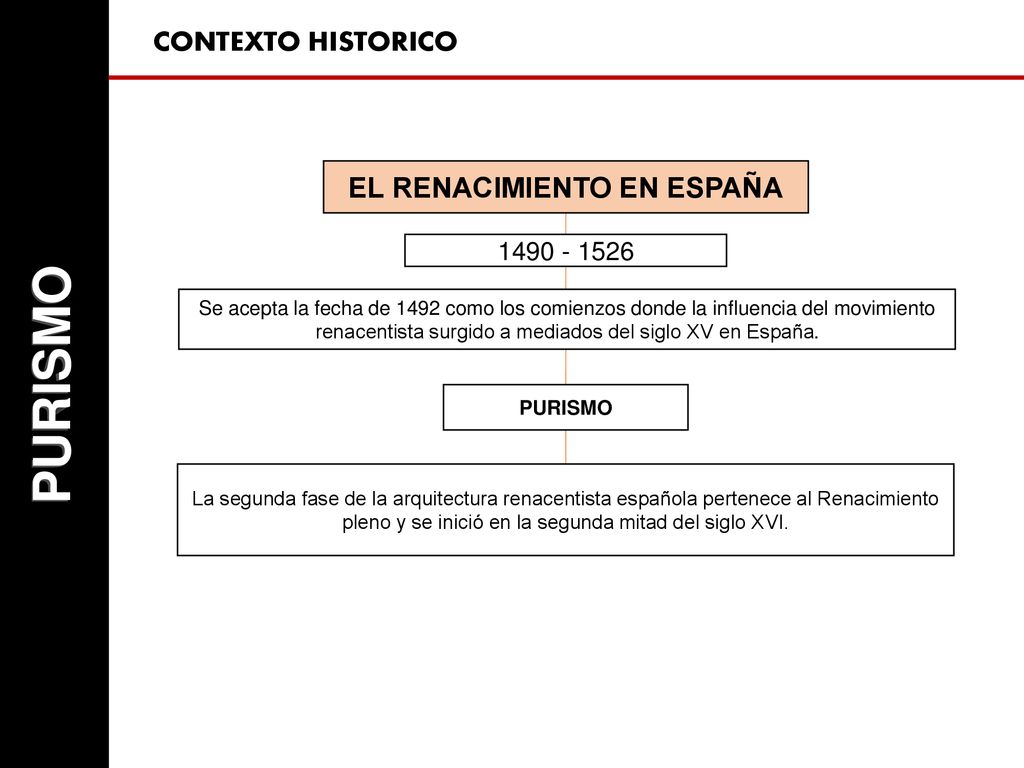 PURISMO

CONTEXTO HISTORICO

EL RENACIMIENTO EN ESPAÑA

1490 - 1526

Se acepta la fecha de 1492 como los comienzos donde la influencia del movimiento renacentista surgido a mediados del siglo XV en España.

PURISMO

La segunda fase de la arquitectura renacentista española pertenece al Renacimiento pleno y se inició en la segunda mitad del siglo XVI.